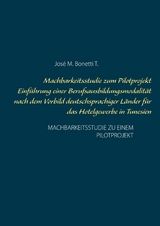 José M. Bonetti T.

Machbarkeitsstudie zum Pilotprojekt Einführung einer Berufsausbildungsmodalität nach dem Vorbild deutschsprachiger Länder für das Hotelgewerbe in Tunesien

MACHBARKEITSSTUDIE ZU EINEM PILOTPROJEKT